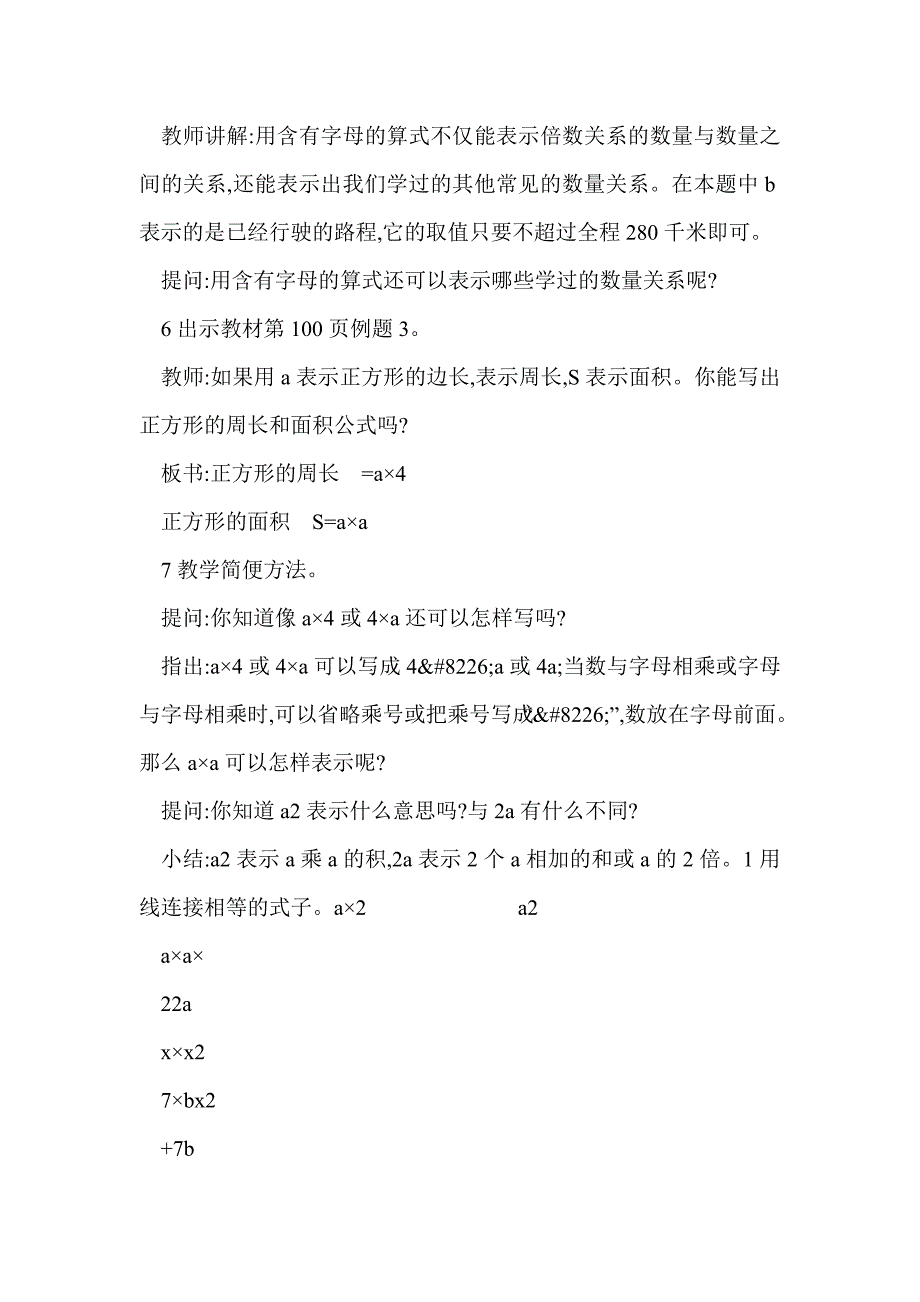 教师讲解:用含有字母的算式不仅能表示倍数关系的数量与数量之间的关系,还能表示出我们学过的其他常见的数量关系。在本题中 b 表示的是已经行驶的路程,它的取值只要不超过全程 280 千米即可。

提问:用含有字母的算式还可以表示哪些学过的数量关系呢?

6 出示教材第 100 页例题 3。

教师:如果用 a 表示正方形的边长,表示周长,S 表示面积。你能写出正方形的周长和面积公式吗?

板书:正方形的周长 =a×4

正方形的面积 S=a×a

7 教学简便方法。

提问:你知道像 a×4 或 4×a 还可以怎样写吗?

指出:a×4 或 4×a 可以写成 4&#8226;a 或 4a;当数与字母相乘或字母与字母相乘时,可以省略乘号或把乘号写成&#8226;”,数放在字母前面。那么 a×a 可以怎样表示呢?

提问:你知道 a2 表示什么意思吗?与 2a 有什么不同?

小结:a2 表示 a 乘 a 的积,2a 表示 2 个 a 相加的和或 a 的 2 倍。1 用线连接相等的式子。a×2 a2

a×a×

22a

x×x2

7×bx2

+7b